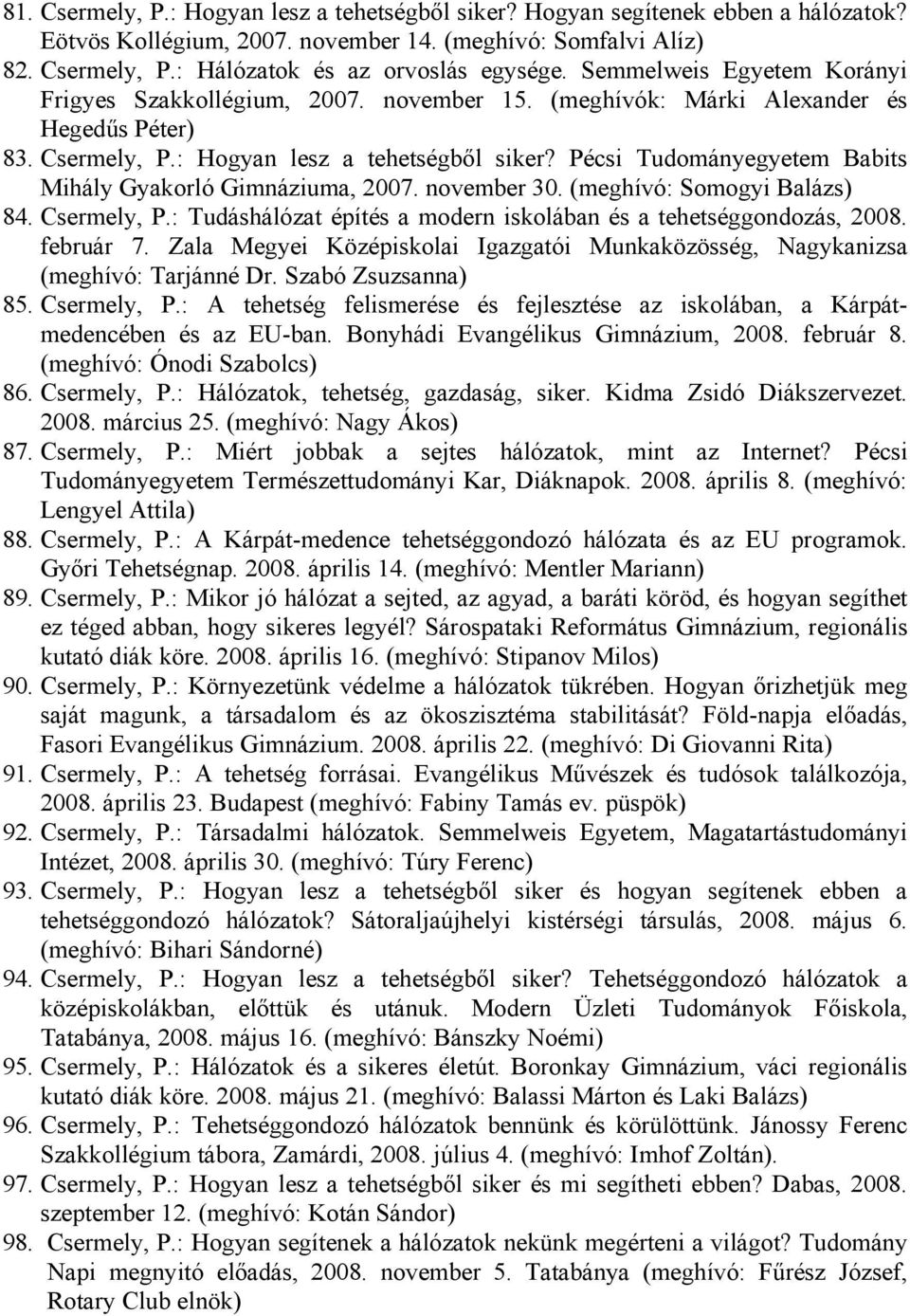 81. Csermely, P.: Hogyan lesz a tehetségből siker? Hogyan segítenek ebben a hálózatok? Eötvös Kollégium, 2007. november 14. (meghívó: Somfalvi Alíz)
82. Csermely, P.: Hálózatok és az orvoslás egysége. Semmelweis Egyetem Korányi Frigyes Szakkollégium, 2007. november 15. (meghívók: Márki Alexander és Hegedűs Péter)
83. Csermely, P.: Hogyan lesz a tehetségből siker? Pécsi Tudományegyetem Babits Mihály Gyakorló Gimnáziuma, 2007. november 30. (meghívó: Somogyi Balázs)
84. Csermely, P.: Tudáshálózat építés a modern iskolában és a tehetséggondozás, 2008. február 7. Zala Megyei Középiskolai Igazgatói Munkaközösség, Nagykanizsa (meghívó: Tarjánné Dr. Szabó Zsuzsanna)
85. Csermely, P.: A tehetség felismerése és fejlesztése az iskolában, a Kárpát-medencében és az EU-ban. Bonyhádi Evangélikus Gimnázium, 2008. február 8. (meghívó: Ónodi Szabolcs)
86. Csermely, P.: Hálózatok, tehetség, gazdaság, siker. Kidma Zsidó Diákszervezet. 2008. március 25. (meghívó: Nagy Ákos)
87. Csermely, P.: Miért jobbak a sejtes hálózatok, mint az Internet? Pécsi Tudományegyetem Természettudományi Kar, Diáknapok. 2008. április 8. (meghívó: Lengyel Attila)
88. Csermely, P.: A Kárpát-medence tehetséggondozó hálózata és az EU programok. Győri Tehetségnap. 2008. április 14. (meghívó: Mentler Mariann)
89. Csermely, P.: Mikor jó hálózat a sejted, az agyad, a baráti köröd, és hogyan segíthet ez téged abban, hogy sikeres legyél? Sárospataki Református Gimnázium, regionális kutató diák köre. 2008. április 16. (meghívó: Stipanov Milos)
90. Csermely, P.: Környezetünk védelme a hálózatok tükrében. Hogyan őrizhetjük meg saját magunk, a társadalom és az ökoszisztéma stabilitását? Föld-napja előadás, Fasori Evangélikus Gimnázium. 2008. április 22. (meghívó: Di Giovanni Rita)
91. Csermely, P.: A tehetség forrásai. Evangélikus Művészek és tudósok találkozója, 2008. április 23. Budapest (meghívó: Fabiny Tamás ev. püspök)
92. Csermely, P.: Társadalmi hálózatok. Semmelweis Egyetem, Magatartástudományi Intézet, 2008. április 30. (meghívó: Túry Ferenc)
93. Csermely, P.: Hogyan lesz a tehetségből siker és hogyan segítenek ebben a tehetséggondozó hálózatok? Sátoraljaújhelyi kistérségi társulás, 2008. május 6. (meghívó: Bihari Sándorné)
94. Csermely, P.: Hogyan lesz a tehetségből siker? Tehetséggondozó hálózatok a középiskolákban, előttük és utánuk. Modern Üzleti Tudományok Főiskola, Tatabánya, 2008. május 16. (meghívó: Bánszky Noémi)
95. Csermely, P.: Hálózatok és a sikeres életút. Boronkay Gimnázium, váci regionális kutató diák köre. 2008. május 21. (meghívó: Balassi Márton és Laki Balázs)
96. Csermely, P.: Tehetséggondozó hálózatok bennünk és körülöttünk. Jánossy Ferenc Szakkollégium tábora, Zamárdi, 2008. július 4. (meghívó: Imhof Zoltán).
97. Csermely, P.: Hogyan lesz a tehetségből siker és mi segítheti ebben? Dabas, 2008. szeptember 12. (meghívó: Kotán Sándor)
98. Csermely, P.: Hogyan segítenek a hálózatok nekünk megérteni a világot? Tudomány Napi megnyitó előadás, 2008. november 5. Tatabánya (meghívó: Fűrész József, Rotary Club elnök)